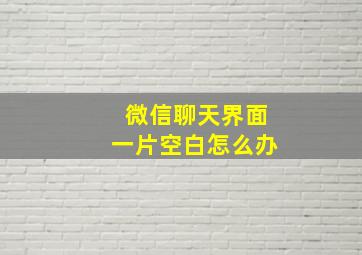 微信聊天界面
一片空白怎么办